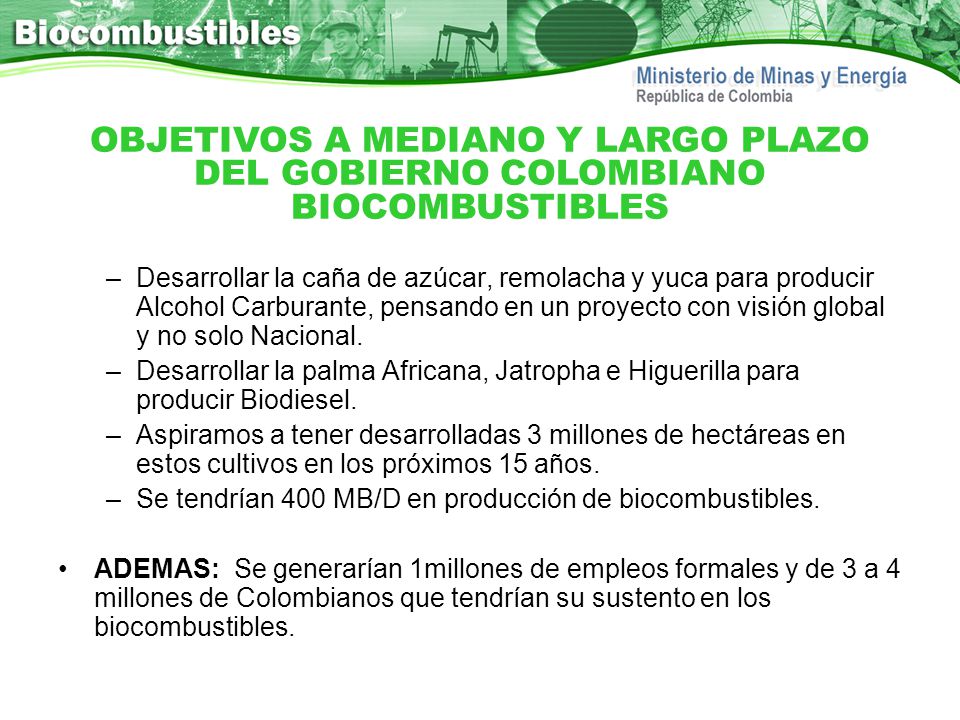 Biocombustibles

Ministerio de Minas y Energía
República de Colombia

OBJETIVOS A MEDIANO Y LARGO PLAZO DEL GOBIERNO COLOMBIANO BIOCOMBUSTIBLES

– Desarrollar la caña de azúcar, remolacha y yuca para producir Alcohol Carburante, pensando en un proyecto con visión global y no solo Nacional.
– Desarrollar la palma Africana, Jatropha e Higuerilla para producir Biodiesel.
– Aspiramos a tener desarrolladas 3 millones de hectáreas en estos cultivos en los próximos 15 años.
– Se tendrían 400 MB/D en producción de biocombustibles.

• ADEMAS: Se generarían 1millones de empleos formales y de 3 a 4 millones de Colombianos que tendrían su sustento en los biocombustibles.